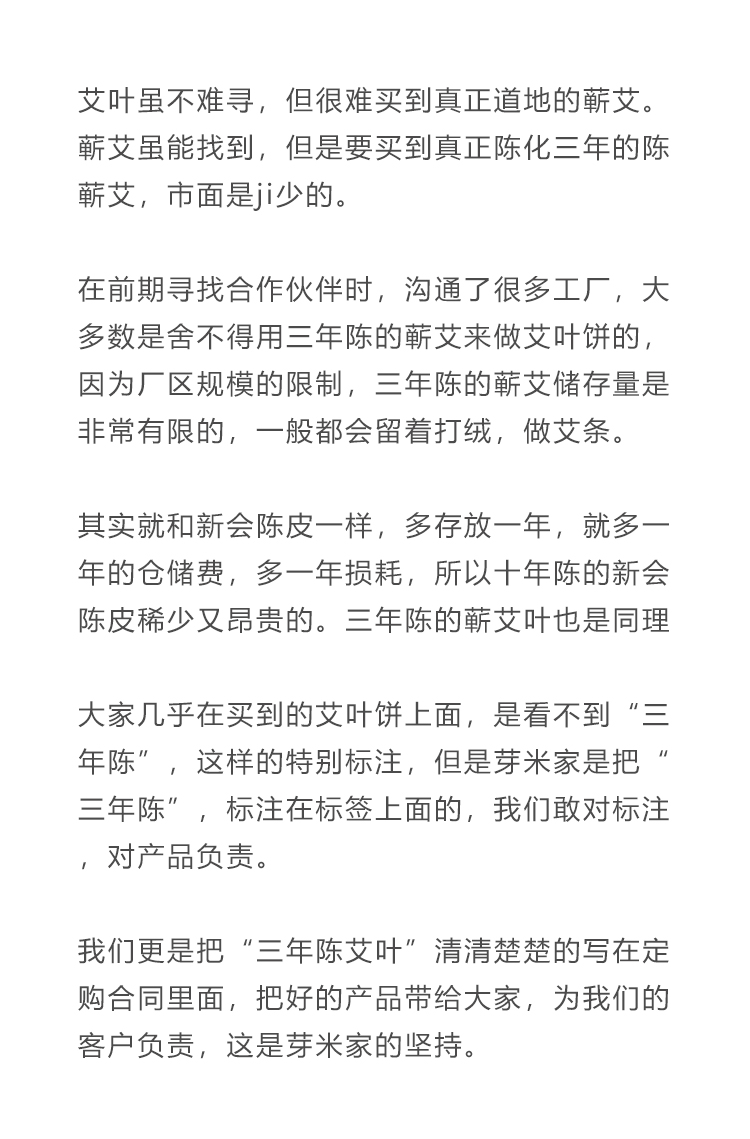 艾叶虽不难寻，但很难买到真正道地的蕲艾。蕲艾虽能找到，但是要买到真正陈化三年的陈蕲艾，市面是ji少的。

在前期寻找合作伙伴时，沟通了很多工厂，大多数是舍不得用三年陈的蕲艾来做艾叶饼的，因为厂区规模的限制，三年陈的蕲艾储存量是非常有限的，一般都会留着打绒，做艾条。

其实就和新会陈皮一样，多存放一年，就多一年的仓储费，多一年损耗，所以十年陈的新会陈皮稀少又昂贵的。三年陈的蕲艾叶也是同理

大家几乎在买到的艾叶饼上面，是看不到“三年陈”，这样的特别标注，但是芽米家是把“三年陈”，标注在标签上面的，我们敢对标注，对产品负责。

我们更是把“三年陈艾叶”清清楚楚的写在定购合同里面，把好的产品带给大家，为我们的客户负责，这是芽米家的坚持。